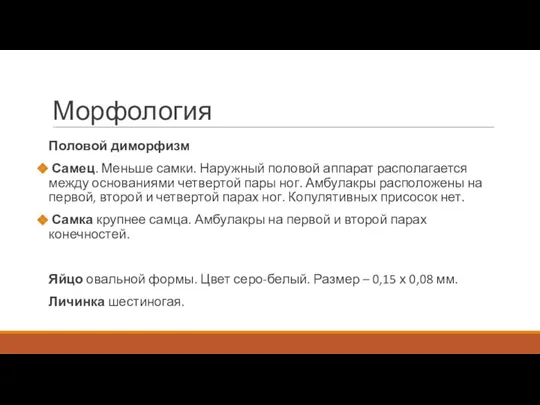 Морфология

Половой диморфизм

Самец. Меньше самки. Наружный половой аппарат располагается между основаниями четвертой пары ног. Амбулакры расположены на первой, второй и четвертой парах ног. Копулятивных присосок нет.

Самка крупнее самца. Амбулакры на первой и второй парах конечностей.

Яйцо овальной формы. Цвет серо-белый. Размер – 0,15 х 0,08 мм.

Личинка шестиногая.